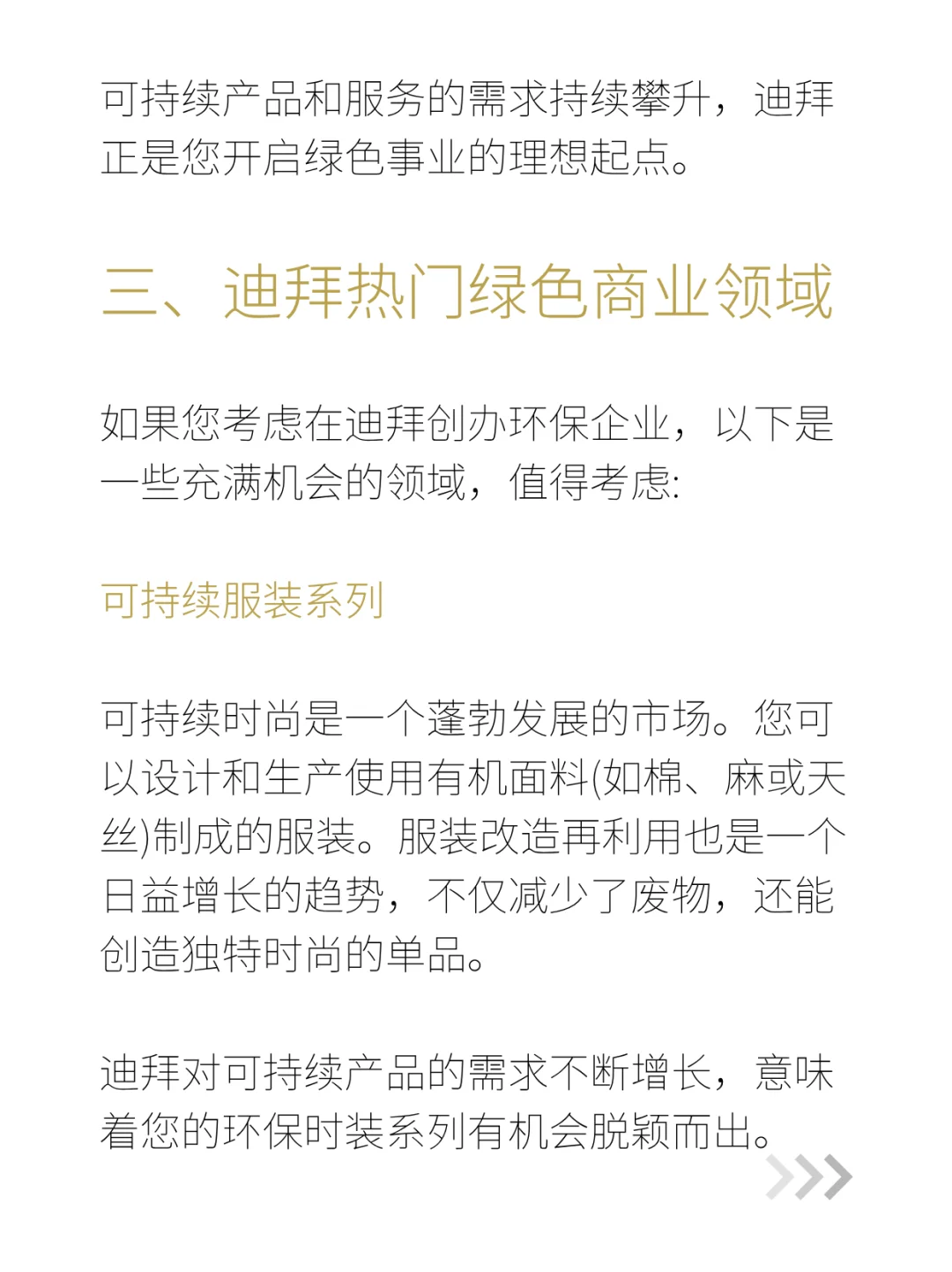 可持续产品和服务的需求持续攀升，迪拜正是您开启绿色事业的理想起点。

三、迪拜热门绿色商业领域

如果您考虑在迪拜创办环保企业，以下是一些充满机会的领域，值得考虑:

可持续服装系列

可持续时尚是一个蓬勃发展的市场。您可以设计和生产使用有机面料(如棉、麻或天丝)制成的服装。服装改造再利用也是一个日益增长的趋势，不仅减少了废物，还能创造独特时尚的单品。

迪拜对可持续产品的需求不断增长，意味着您的环保时装系列有机会脱颖而出。